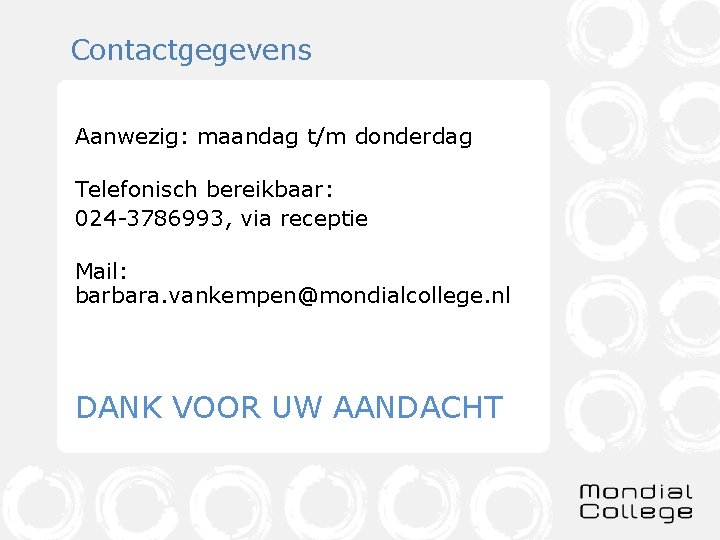 Contactgegevens

Aanwezig: maandag t/m donderdag

Telefonisch bereikbaar:
024-3786993, via receptie

Mail:
barbara.vankempen@mondialcollege.nl

DANK VOOR UW AANDACHT

Mondial
College